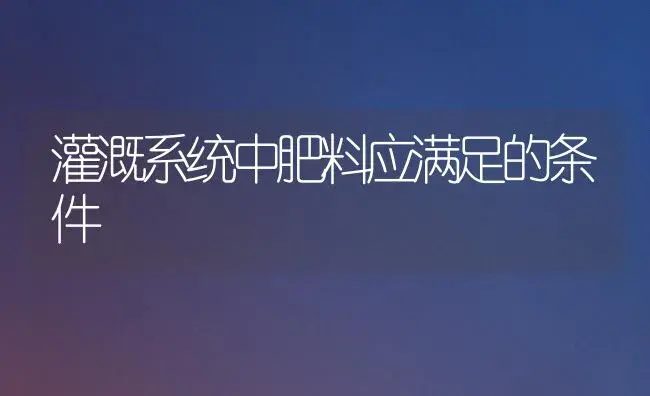 灌溉系统中肥料应满足的条件